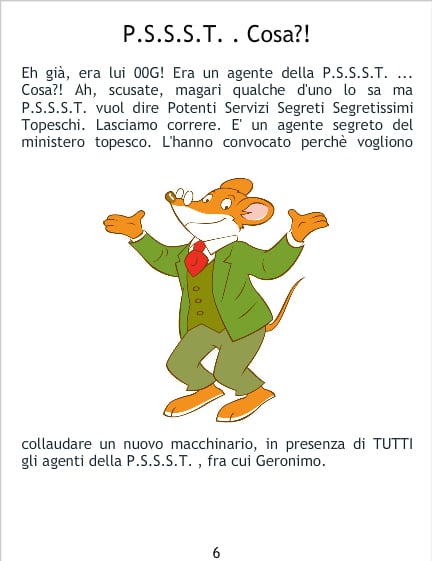 P.S.S.S.T. . Cosa?!

Eh già, era lui 00G! Era un agente della P.S.S.S.T. ... Cosa?! Ah, scusate, magari qualche d'uno lo sa ma P.S.S.S.T. vuol dire Potenti Servizi Segreti Segretissimi Topeschi. Lasciamo correre. E' un agente segreto del ministero topesco. L'hanno convocato perchè vogliono

collaudare un nuovo macchinario, in presenza di TUTTI gli agenti della P.S.S.S.T. , fra cui Geronimo.

6